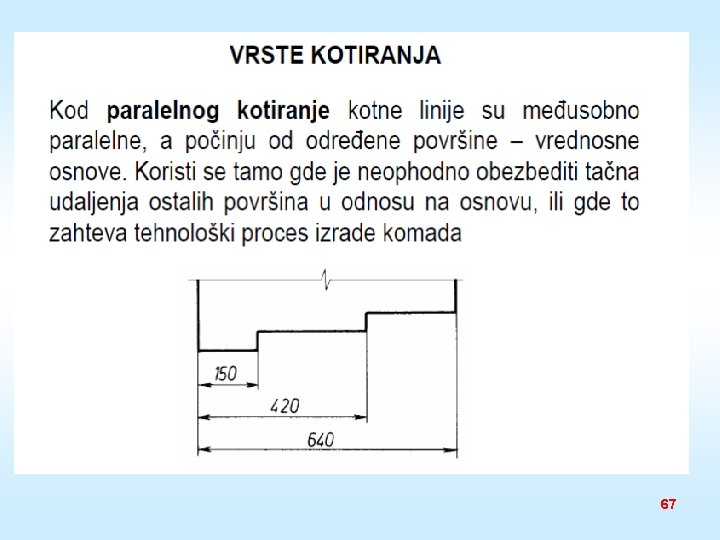 VRSTE KOTIRANJA

Kod paralelnog kotiranje kotne linije su međusobno paralelne, a počinju od određene površine – vrednosne osnove. Koristi se tamo gde je neophodno obezbediti tačna udaljenja ostalih površina u odnosu na osnovu, ili gde to zahteva tehnološki proces izrade komada

150

420

640

67